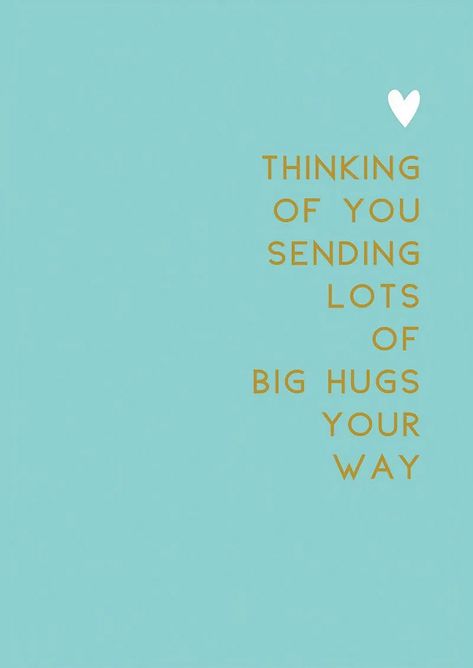 THINKING
OF YOU
SENDING
LOTS
OF
BIG HUGS
YOUR
WAY